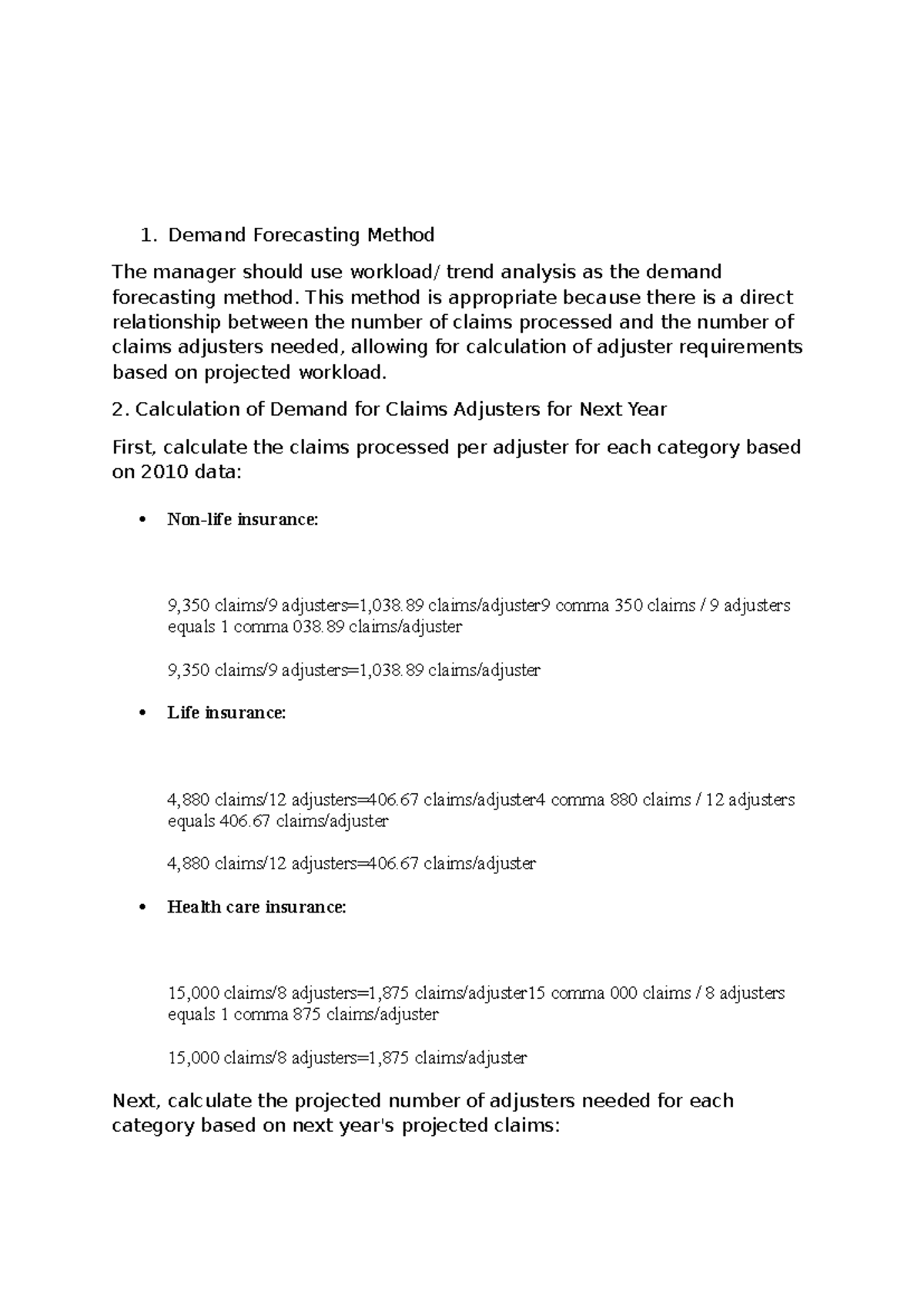 1. Demand Forecasting Method

The manager should use workload/ trend analysis as the demand forecasting method. This method is appropriate because there is a direct relationship between the number of claims processed and the number of claims adjusters needed, allowing for calculation of adjuster requirements based on projected workload.

2. Calculation of Demand for Claims Adjusters for Next Year

First, calculate the claims processed per adjuster for each category based on 2010 data:

• Non-life insurance:

9,350 claims/9 adjusters=1,038.89 claims/adjuster9 comma 350 claims / 9 adjusters equals 1 comma 038.89 claims/adjuster

9,350 claims/9 adjusters=1,038.89 claims/adjuster

• Life insurance:

4,880 claims/12 adjusters=406.67 claims/adjuster4 comma 880 claims / 12 adjusters equals 406.67 claims/adjuster

4,880 claims/12 adjusters=406.67 claims/adjuster

• Health care insurance:

15,000 claims/8 adjusters=1,875 claims/adjuster15 comma 000 claims / 8 adjusters equals 1 comma 875 claims/adjuster

15,000 claims/8 adjusters=1,875 claims/adjuster

Next, calculate the projected number of adjusters needed for each category based on next year's projected claims: